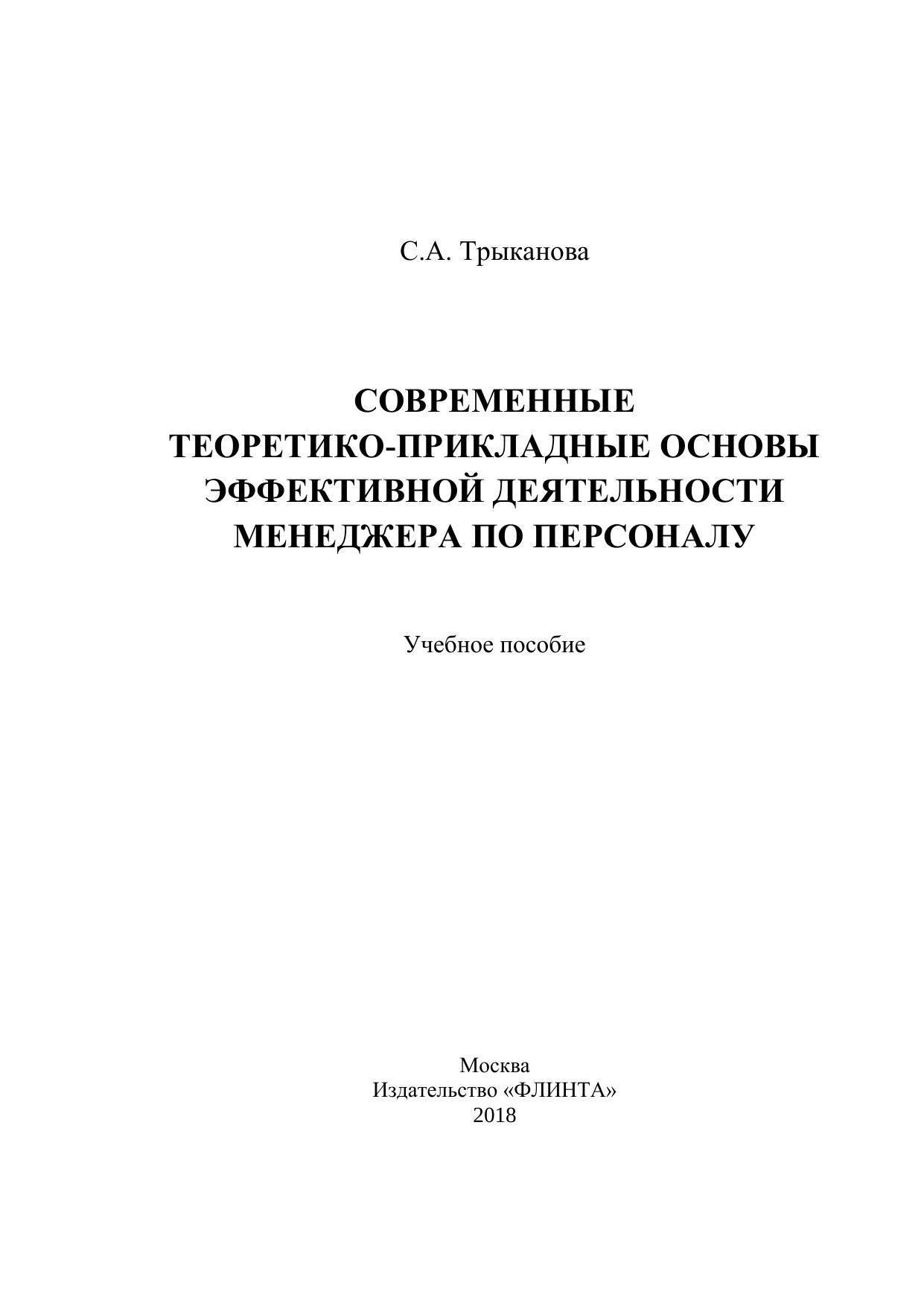 С.А. Трыканова

СОВРЕМЕННЫЕ ТЕОРЕТИКО-ПРИКЛАДНЫЕ ОСНОВЫ ЭФФЕКТИВНОЙ ДЕЯТЕЛЬНОСТИ МЕНЕДЖЕРА ПО ПЕРСОНАЛУ

Учебное пособие

Москва
Издательство «ФЛИНТА»
2018